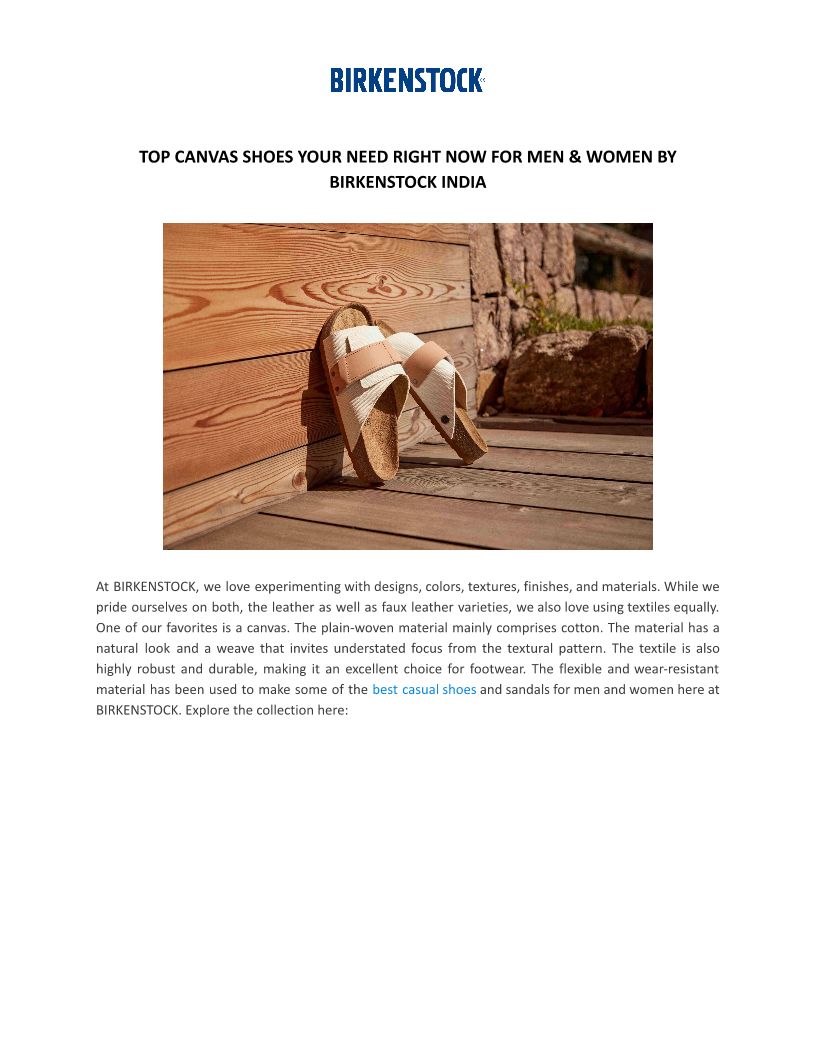 BIRKENSTOCK

TOP CANVAS SHOES YOUR NEED RIGHT NOW FOR MEN & WOMEN BY BIRKENSTOCK INDIA

At BIRKENSTOCK, we love experimenting with designs, colors, textures, finishes, and materials. While we pride ourselves on both, the leather as well as faux leather varieties, we also love using textiles equally. One of our favorites is a canvas. The plain-woven material mainly comprises cotton. The material has a natural look and a weave that invites understated focus from the textural pattern. The textile is also highly robust and durable, making it an excellent choice for footwear. The flexible and wear-resistant material has been used to make some of the best casual shoes and sandals for men and women here at BIRKENSTOCK. Explore the collection here: